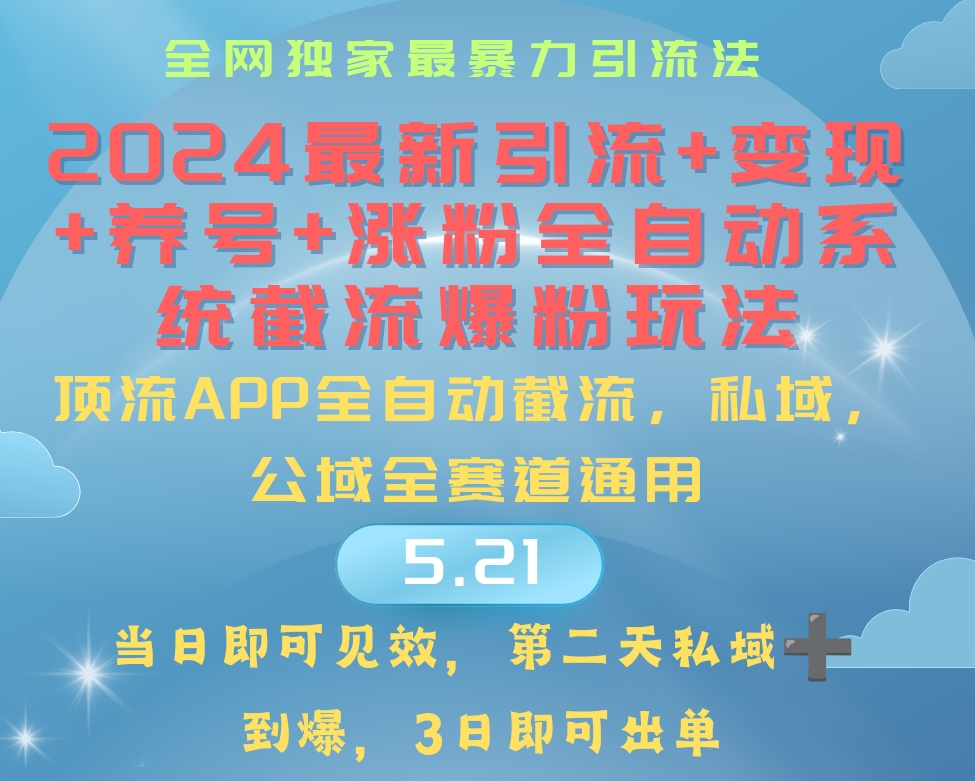 全网独家最暴力引流法

2024最新引流+变现+养号+涨粉全自动系统截流爆粉玩法

顶流APP全自动截流，私域，公域全赛道通用

5.21

当日即可见效，第二天私域➕到爆，3日即可出单